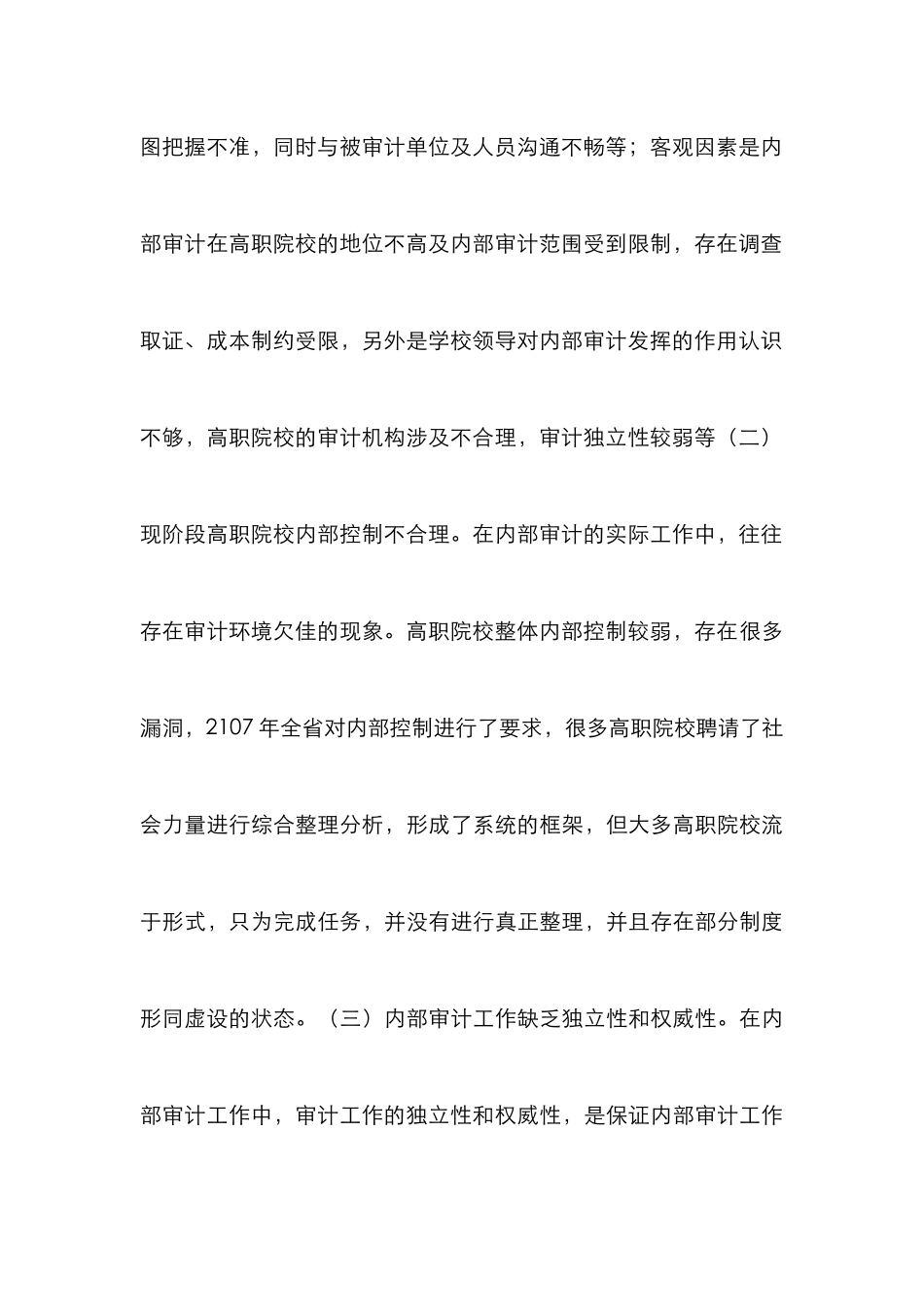 图把握不准，同时与被审计单位及人员沟通不畅等；客观因素是内部审计在高职院校的地位不高及内部审计范围受到限制，存在调查取证、成本制约受限，另外是学校领导对内部审计发挥的作用认识不够，高职院校的审计机构涉及不合理，审计独立性较弱等（二）现阶段高职院校内部控制不合理。在内部审计的实际工作中，往往存在审计环境欠佳的现象。高职院校整体内部控制较弱，存在很多漏洞，2107 年全省对内部控制进行了要求，很多高职院校聘请了社会力量进行综合整理分析，形成了系统的框架，但大多高职院校流于形式，只为完成任务，并没有进行真正整理，并且存在部分制度形同虚设的状态。（三）内部审计工作缺乏独立性和权威性。在内部审计工作中，审计工作的独立性和权威性，是保证内部审计工作